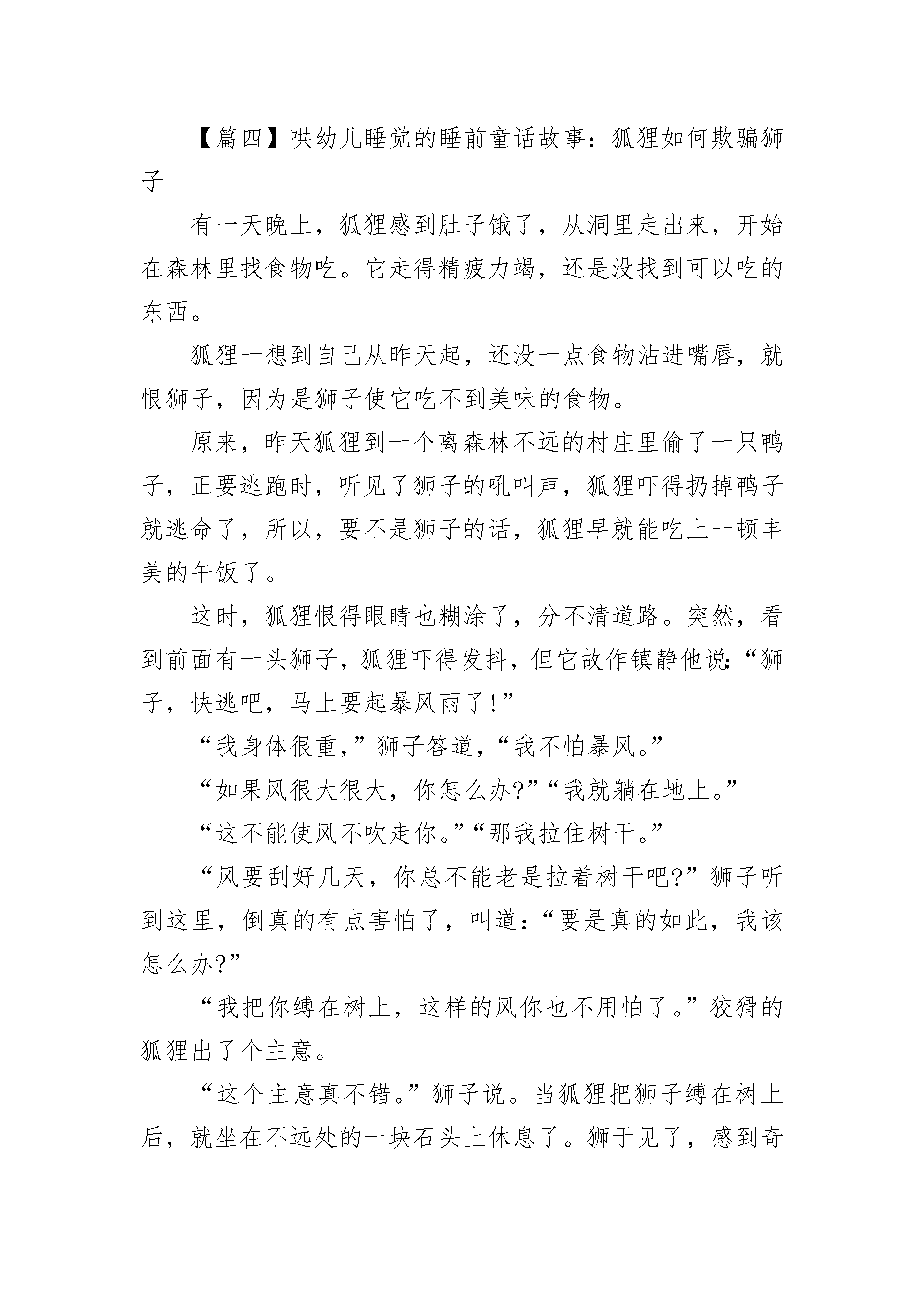 【篇四】哄幼儿睡觉的睡前童话故事：狐狸如何欺骗狮子

有一天晚上，狐狸感到肚子饿了，从洞里走出来，开始在森林里找食物吃。它走得精疲力竭，还是没找到可以吃的东西。

狐狸一想到自己从昨天起，还没一点食物沾进嘴唇，就恨狮子，因为是狮子使它吃不到美味的食物。

原来，昨天狐狸到一个离森林不远的村庄里偷了一只鸭子，正要逃跑时，听见了狮子的吼叫声，狐狸吓得扔掉鸭子就逃命了，所以，要不是狮子的话，狐狸早就能吃上一顿丰美的午饭了。

这时，狐狸恨得眼睛也糊涂了，分不清道路。突然，看到前面有一头狮子，狐狸吓得发抖，但它故作镇静他说:“狮子，快逃吧，马上要起暴风雨了!”

“我身体很重，”狮子答道，“我不怕暴风。”

“如果风很大很大，你怎么办?”“我就躺在地上。”

“这不能使风不吹走你。”“那我拉住树干。”

“风要刮好几天，你总不能老是拉着树干吧?”狮子听到这里，倒真的有点害怕了，叫道：“要是真的如此，我该怎么办?”

“我把你缚在树上，这样的风你也不用怕了。”狡猾的狐狸出了个主意。

“这个主意真不错。”狮子说。当狐狸把狮子缚在树上后，就坐在不远处的一块石头上休息了。狮于见了，感到奇